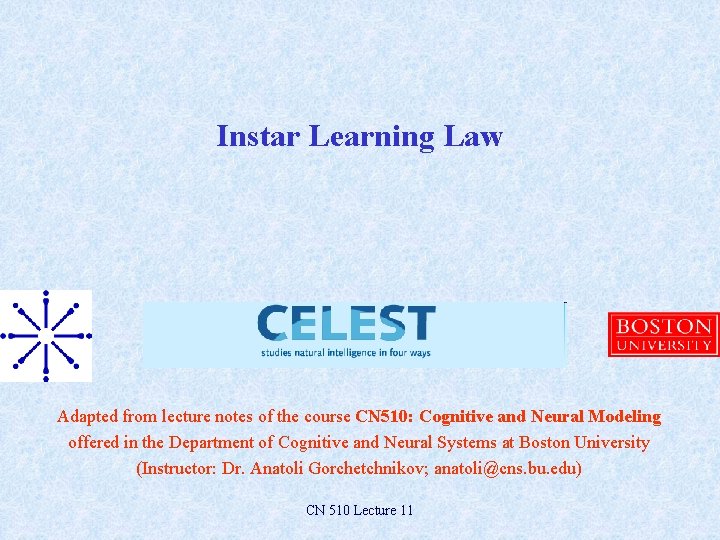 Instar Learning Law

CELEST
studies natural intelligence in four ways

BOSTON
UNIVERSITY

Adapted from lecture notes of the course CN510: Cognitive and Neural Modeling offered in the Department of Cognitive and Neural Systems at Boston University (Instructor: Dr. Anatoli Gorchetchnikov; anatoli@cns.bu.edu)

CN 510 Lecture 11